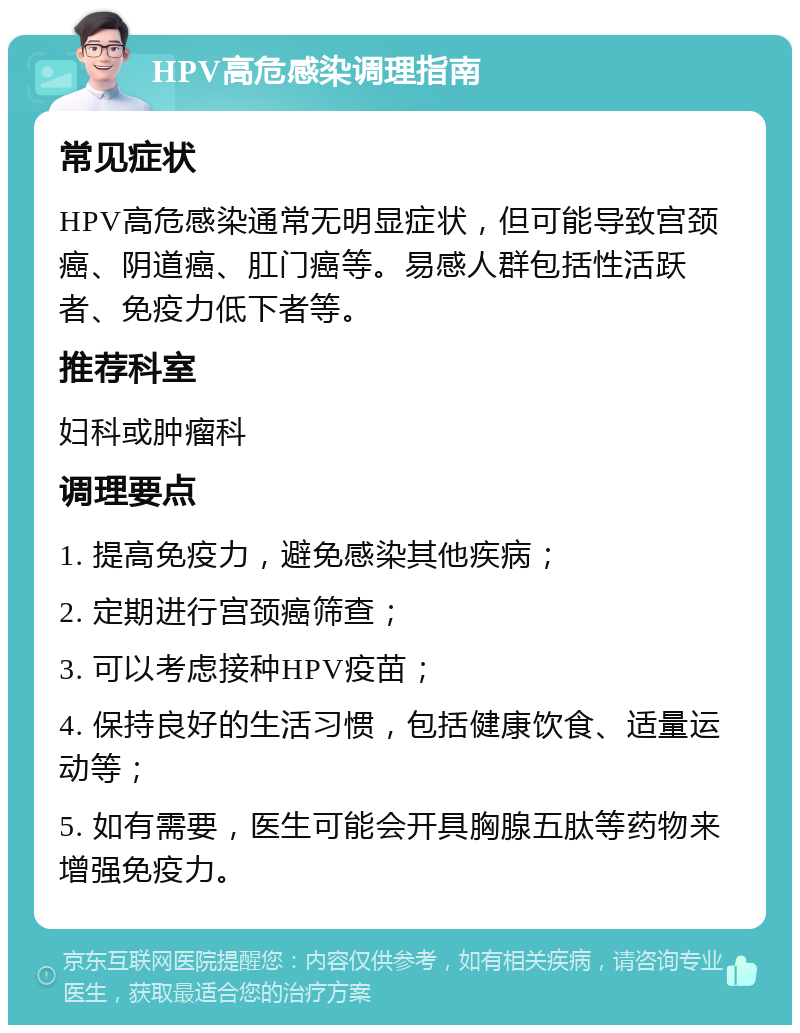 HPV高危感染调理指南

常见症状

HPV高危感染通常无明显症状，但可能导致宫颈癌、阴道癌、肛门癌等。易感人群包括性活跃者、免疫力低下者等。

推荐科室

妇科或肿瘤科

调理要点

1. 提高免疫力，避免感染其他疾病；

2. 定期进行宫颈癌筛查；

3. 可以考虑接种HPV疫苗；

4. 保持良好的生活习惯，包括健康饮食、适量运动等；

5. 如有需要，医生可能会开具胸腺五肽等药物来增强免疫力。

京东互联网医院提醒您：内容仅供参考，如有相关疾病，请咨询专业医生，获取最适合您的治疗方案